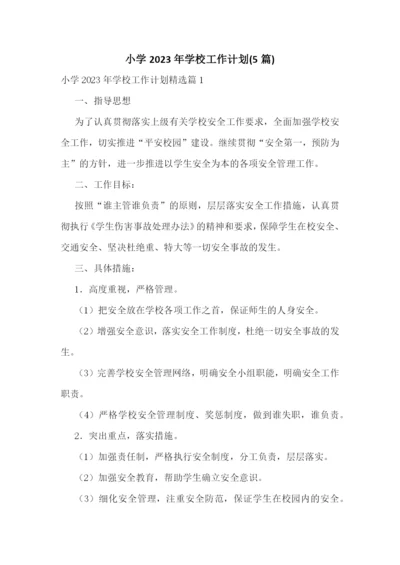 小学 2023 年学校工作计划(5 篇)

小学 2023 年学校工作计划精选篇 1

一、指导思想

为了认真贯彻落实上级有关学校安全工作要求，全面加强学校安全工作，切实推进“平安校园”建设。继续贯彻“安全第一，预防为主”的方针，进一步推进以学生安全为本的各项安全管理工作。

二、工作目标：

按照“谁主管谁负责”的原则，层层落实安全工作措施，认真贯彻执行《学生伤害事故处理办法》的精神和要求，保障学生在校安全、交通安全、坚决杜绝重、特大等一切安全事故的发生。

三、具体措施：

1．高度重视，严格管理。

（1）把安全放在学校各项工作之首，保证师生的人身安全。

（2）增强安全意识，落实安全工作制度，杜绝一切安全事故的发生。

（3）完善学校安全管理网络，明确安全小组职能，明确安全工作职责。

（4）严格学校安全管理制度、奖惩制度，做到谁失职，谁负责。

2．突出重点，落实措施。

（1）加强责任制，严格执行安全制度，分工负责，层层落实。

（2）加强安全教育，帮助学生确立安全意识。

（3）细化安全管理，注重安全防范，保证学生在校园内的安全。